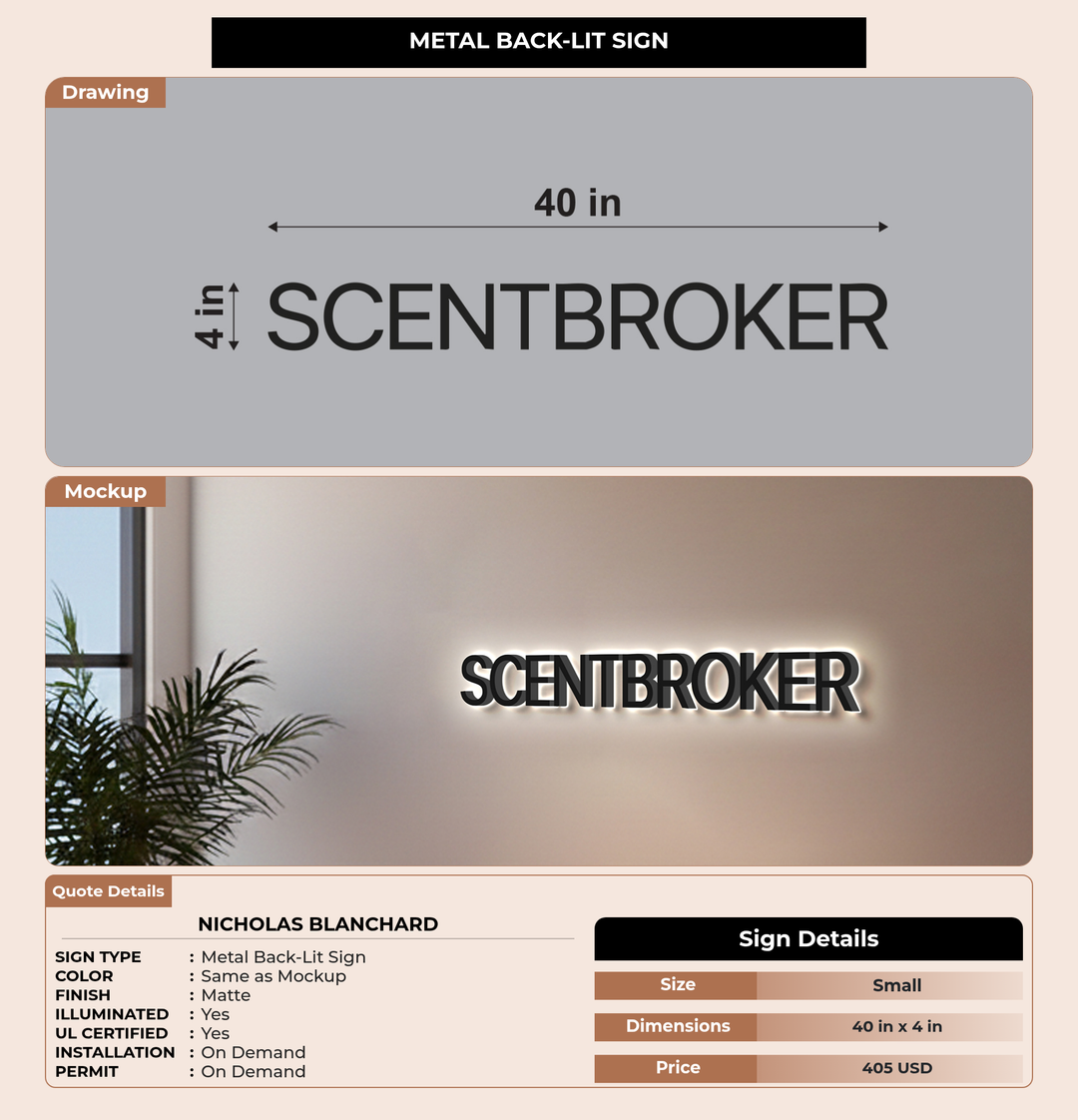 METAL BACK-LIT SIGN

Drawing

40 in

4 in

SCENTBROKER

Mockup

SCENTBROKER

Quote Details

NICHOLAS BLANCHARD

SIGN TYPE : Metal Back-Lit Sign
COLOR : Same as Mockup
FINISH : Matte
ILLUMINATED : Yes
UL CERTIFIED : Yes
INSTALLATION : On Demand
PERMIT : On Demand

Sign Details

| Size | Small |
|---|---|
| Dimensions | 40 in x 4 in |
| Price | 405 USD |